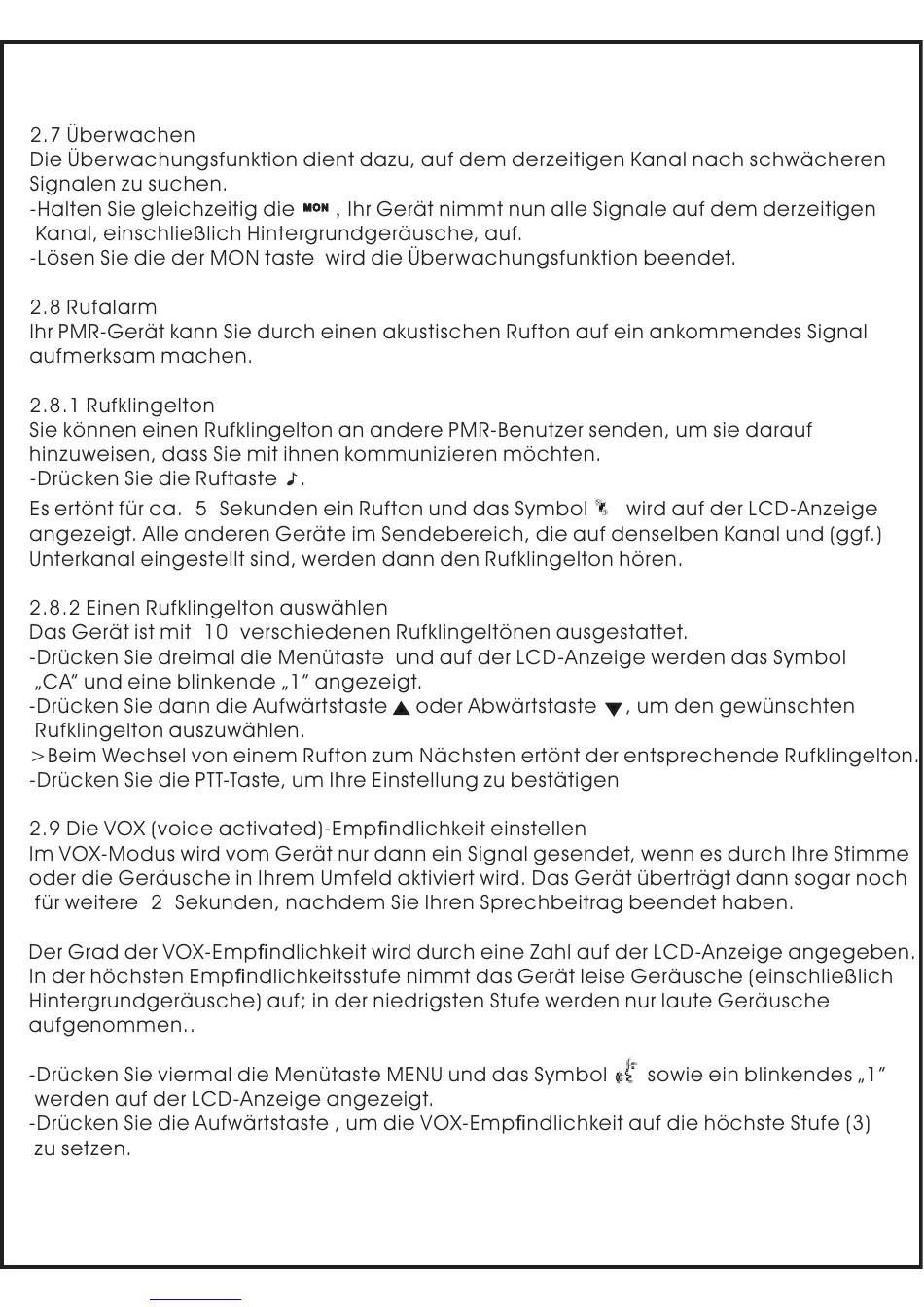 2.7 Überwachen
Die Überwachungsfunktion dient dazu, auf dem derzeitigen Kanal nach schwächeren Signalen zu suchen.
-Halten Sie gleichzeitig die MON , Ihr Gerät nimmt nun alle Signale auf dem derzeitigen Kanal, einschließlich Hintergrundgeräusche, auf.
-Lösen Sie die der MON taste wird die Überwachungsfunktion beendet.

2.8 Rufalarm
Ihr PMR-Gerät kann Sie durch einen akustischen Rufton auf ein ankommendes Signal aufmerksam machen.

2.8.1 Rufklingelton
Sie können einen Rufklingelton an andere PMR-Benutzer senden, um sie darauf hinzuweisen, dass Sie mit ihnen kommunizieren möchten.
-Drücken Sie die Ruftaste ♪.
Es ertönt für ca. 5 Sekunden ein Rufton und das Symbol wird auf der LCD-Anzeige angezeigt. Alle anderen Geräte im Sendebereich, die auf denselben Kanal und (ggf.) Unterkanal eingestellt sind, werden dann den Rufklingelton hören.

2.8.2 Einen Rufklingelton auswählen
Das Gerät ist mit 10 verschiedenen Rufklingeltönen ausgestattet.
-Drücken Sie dreimal die Menütaste und auf der LCD-Anzeige werden das Symbol „CA" und eine blinkende „1" angezeigt.
-Drücken Sie dann die Aufwärtstaste ▲ oder Abwärtstaste ▼, um den gewünschten Rufklingelton auszuwählen.
>Beim Wechsel von einem Rufton zum Nächsten ertönt der entsprechende Rufklingelton.
-Drücken Sie die PTT-Taste, um Ihre Einstellung zu bestätigen

2.9 Die VOX (voice activated)-Empfindlichkeit einstellen
Im VOX-Modus wird vom Gerät nur dann ein Signal gesendet, wenn es durch Ihre Stimme oder die Geräusche in Ihrem Umfeld aktiviert wird. Das Gerät überträgt dann sogar noch für weitere 2 Sekunden, nachdem Sie Ihren Sprechbeitrag beendet haben.

Der Grad der VOX-Empfindlichkeit wird durch eine Zahl auf der LCD-Anzeige angegeben. In der höchsten Empfindlichkeitsstufe nimmt das Gerät leise Geräusche (einschließlich Hintergrundgeräusche) auf; in der niedrigsten Stufe werden nur laute Geräusche aufgenommen..

-Drücken Sie viermal die Menütaste MENU und das Symbol sowie ein blinkendes „1" werden auf der LCD-Anzeige angezeigt.
-Drücken Sie die Aufwärtstaste , um die VOX-Empfindlichkeit auf die höchste Stufe (3) zu setzen.